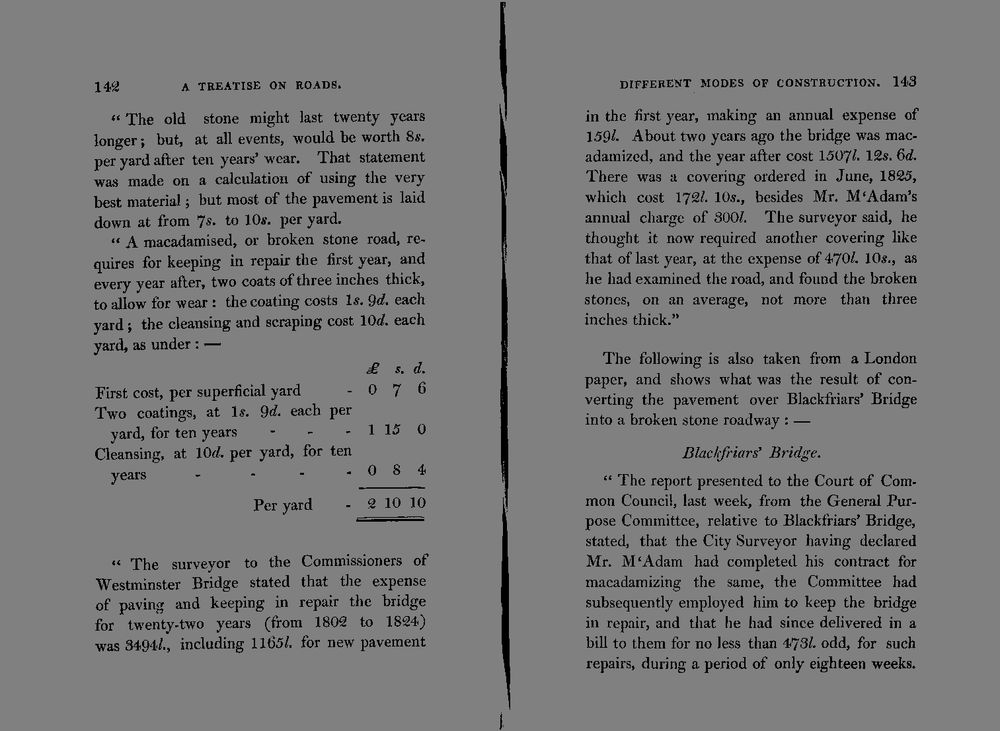 142 A TREATISE ON ROADS.

" The old stone might last twenty years longer; but, at all events, would be worth 8s. per yard after ten years' wear. That statement was made on a calculation of using the very best material; but most of the pavement is laid down at from 7s. to 10s. per yard.

" A macadamised, or broken stone road, requires for keeping in repair the first year, and every year after, two coats of three inches thick, to allow for wear: the coating costs 1s. 9d. each yard; the cleansing and scraping cost 10d. each yard, as under: —

| | £ | s. | d. |
|---|---|---|---|
| First cost, per superficial yard - | 0 | 7 | 6 |
| Two coatings, at 1s. 9d. each per yard, for ten years - - - | 1 | 15 | 0 |
| Cleansing, at 10d. per yard, for ten years - - - - | 0 | 8 | 4 |
| Per yard - | 2 | 10 | 10 |

" The surveyor to the Commissioners of Westminster Bridge stated that the expense of paving and keeping in repair the bridge for twenty-two years (from 1802 to 1824) was 3494l., including 1165l. for new pavement

DIFFERENT MODES OF CONSTRUCTION. 143

in the first year, making an annual expense of 159l. About two years ago the bridge was macadamized, and the year after cost 1507l. 12s. 6d. There was a covering ordered in June, 1825, which cost 172l. 10s., besides Mr. M'Adam's annual charge of 300l. The surveyor said, he thought it now required another covering like that of last year, at the expense of 470l. 10s., as he had examined the road, and found the broken stones, on an average, not more than three inches thick."

The following is also taken from a London paper, and shows what was the result of converting the pavement over Blackfriars' Bridge into a broken stone roadway: —

Blackfriars' Bridge.

" The report presented to the Court of Common Council, last week, from the General Purpose Committee, relative to Blackfriars' Bridge, stated, that the City Surveyor having declared Mr. M'Adam had completed his contract for macadamizing the same, the Committee had subsequently employed him to keep the bridge in repair, and that he had since delivered in a bill to them for no less than 473l. odd, for such repairs, during a period of only eighteen weeks.